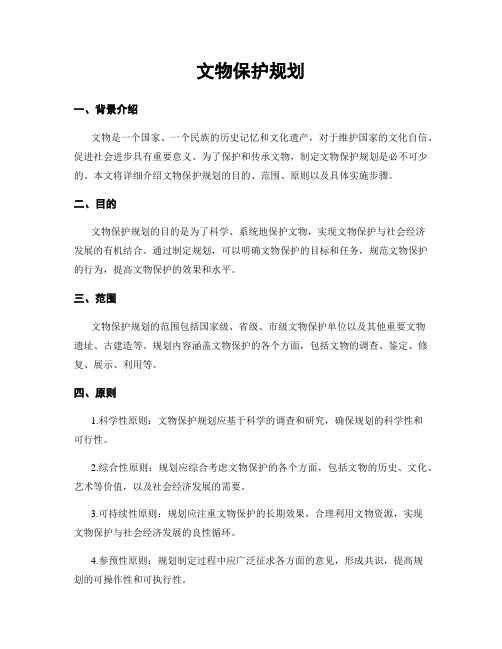 文物保护规划

一、背景介绍

文物是一个国家、一个民族的历史记忆和文化遗产，对于维护国家的文化自信、促进社会进步具有重要意义。为了保护和传承文物，制定文物保护规划是必不可少的。本文将详细介绍文物保护规划的目的、范围、原则以及具体实施步骤。

二、目的

文物保护规划的目的是为了科学、系统地保护文物，实现文物保护与社会经济发展的有机结合。通过制定规划，可以明确文物保护的目标和任务，规范文物保护的行为，提高文物保护的效果和水平。

三、范围

文物保护规划的范围包括国家级、省级、市级文物保护单位以及其他重要文物遗址、古建造等。规划内容涵盖文物保护的各个方面，包括文物的调查、鉴定、修复、展示、利用等。

四、原则

1.科学性原则：文物保护规划应基于科学的调查和研究，确保规划的科学性和可行性。

2.综合性原则：规划应综合考虑文物保护的各个方面，包括文物的历史、文化、艺术等价值，以及社会经济发展的需要。

3.可持续性原则：规划应注重文物保护的长期效果，合理利用文物资源，实现文物保护与社会经济发展的良性循环。

4.参预性原则：规划制定过程中应广泛征求各方面的意见，形成共识，提高规划的可操作性和可执行性。